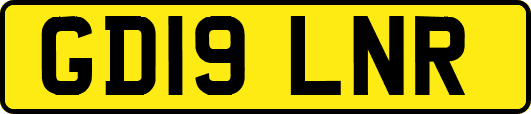 GD19 LNR